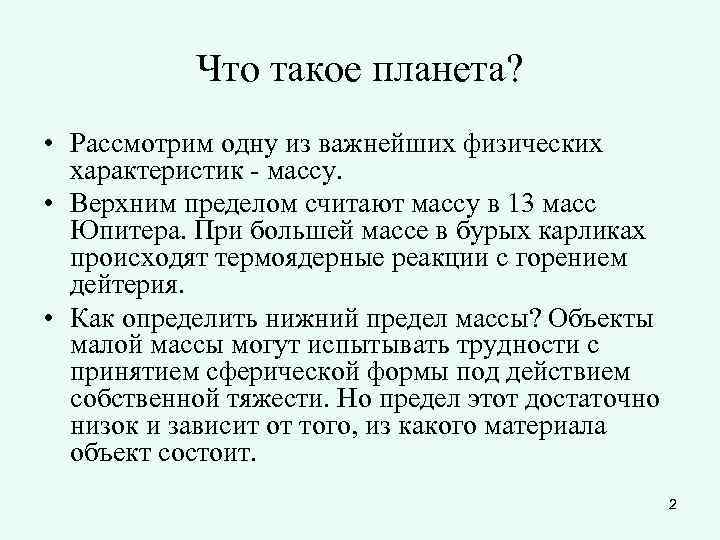 Что такое планета?

• Рассмотрим одну из важнейших физических характеристик - массу.

• Верхним пределом считают массу в 13 масс Юпитера. При большей массе в бурых карликах происходят термоядерные реакции с горением дейтерия.

• Как определить нижний предел массы? Объекты малой массы могут испытывать трудности с принятием сферической формы под действием собственной тяжести. Но предел этот достаточно низок и зависит от того, из какого материала объект состоит.

2